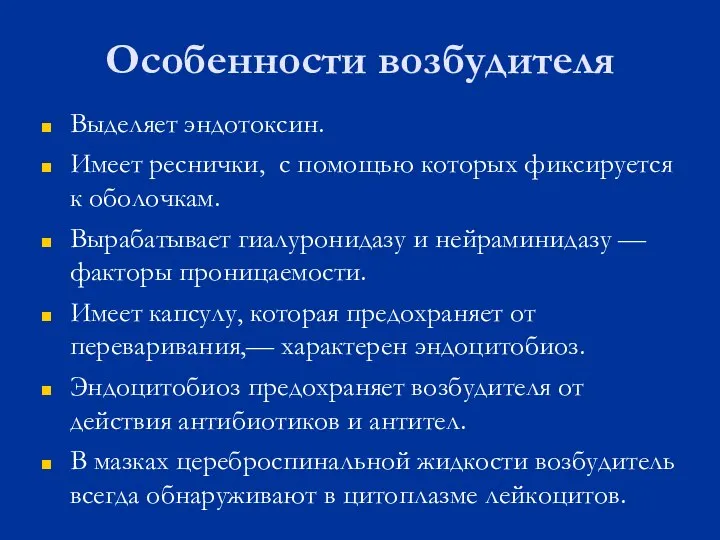 Особенности возбудителя

Выделяет эндотоксин.

Имеет реснички,  с помощью которых фиксируется к оболочкам.

Вырабатывает гиалуронидазу и нейраминидазу — факторы проницаемости.

Имеет капсулу, которая предохраняет от переваривания,— характерен эндоцитобиоз.

Эндоцитобиоз предохраняет возбудителя от действия антибиотиков и антител.

В мазках цереброспинальной жидкости возбудитель всегда обнаруживают в цитоплазме лейкоцитов.